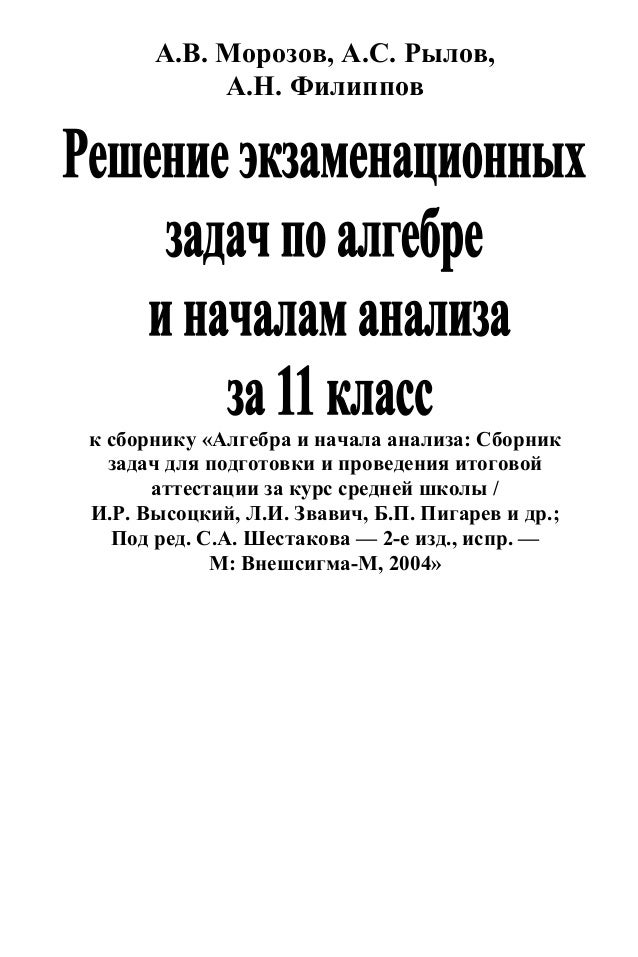 А.В. Морозов, А.С. Рылов, А.Н. Филиппов

Решение экзаменационных задач по алгебре и началам анализа за 11 класс

к сборнику «Алгебра и начала анализа: Сборник задач для подготовки и проведения итоговой аттестации за курс средней школы / И.Р. Высоцкий, Л.И. Звавич, Б.П. Пигарев и др.; Под ред. С.А. Шестакова — 2-е изд., испр. — М: Внешсигма-М, 2004»